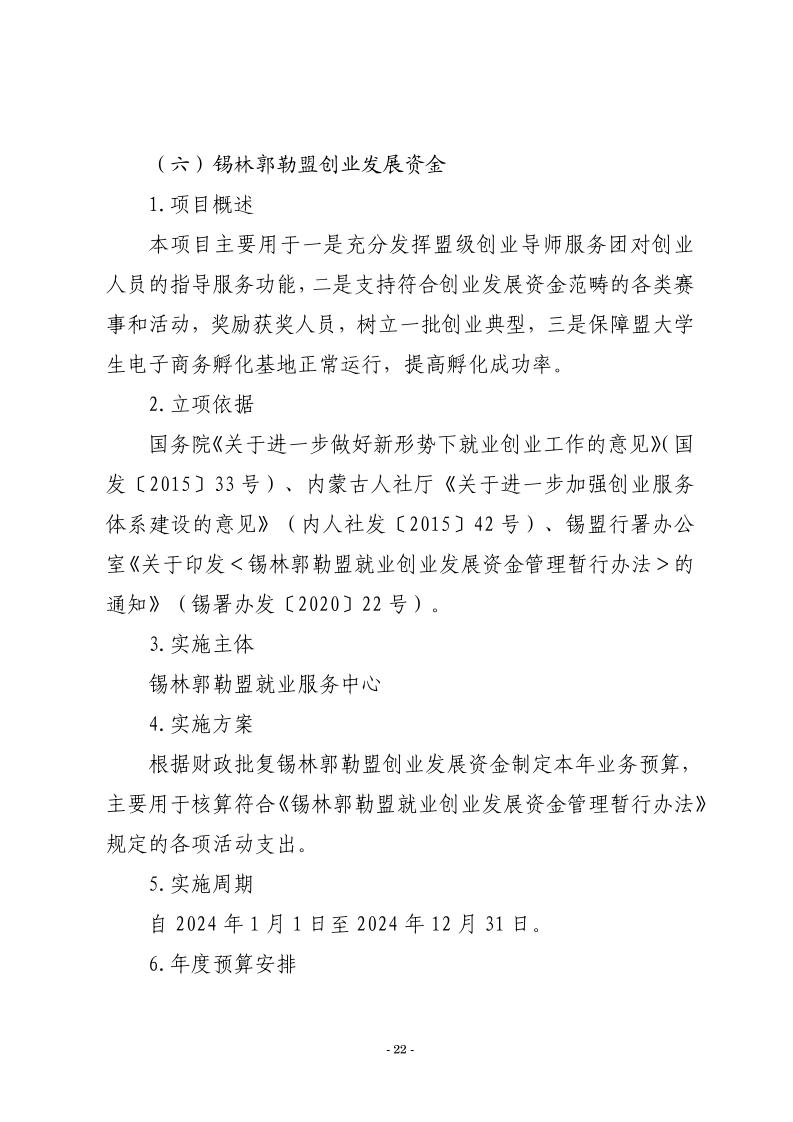 （六）锡林郭勒盟创业发展资金

1.项目概述

本项目主要用于一是充分发挥盟级创业导师服务团对创业人员的指导服务功能，二是支持符合创业发展资金范畴的各类赛事和活动，奖励获奖人员，树立一批创业典型，三是保障盟大学生电子商务孵化基地正常运行，提高孵化成功率。

2.立项依据

国务院《关于进一步做好新形势下就业创业工作的意见》(国发〔2015〕33号）、内蒙古人社厅《关于进一步加强创业服务体系建设的意见》（内人社发〔2015〕42号）、锡盟行署办公室《关于印发＜锡林郭勒盟就业创业发展资金管理暂行办法＞的通知》（锡署办发〔2020〕22号）。

3.实施主体

锡林郭勒盟就业服务中心

4.实施方案

根据财政批复锡林郭勒盟创业发展资金制定本年业务预算，主要用于核算符合《锡林郭勒盟就业创业发展资金管理暂行办法》规定的各项活动支出。

5.实施周期

自2024年1月1日至2024年12月31日。

6.年度预算安排

- 22 -